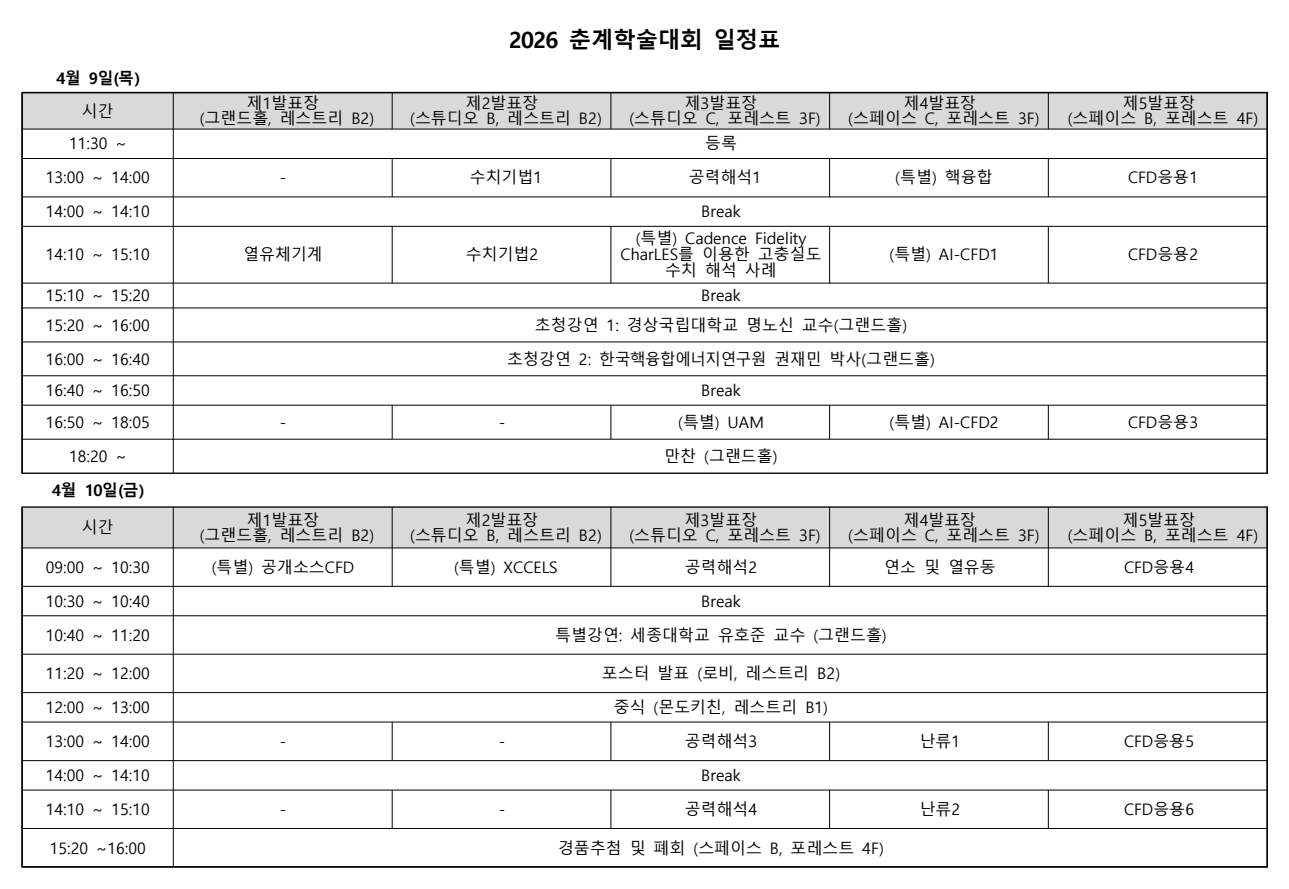 2026 춘계학술대회 일정표

4월 9일(목)

| 시간 | 제1발표장 (그랜드홀, 레스트리 B2) | 제2발표장 (스튜디오 B, 레스트리 B2) | 제3발표장 (스튜디오 C, 포레스트 3F) | 제4발표장 (스페이스 C, 포레스트 3F) | 제5발표장 (스페이스 B, 포레스트 4F) |
|---|---|---|---|---|---|
| 11:30 ~ | 등록 | | | | |
| 13:00 ~ 14:00 | - | 수치기법1 | 공력해석1 | (특별) 핵융합 | CFD응용1 |
| 14:00 ~ 14:10 | Break | | | | |
| 14:10 ~ 15:10 | 열유체기계 | 수치기법2 | (특별) Cadence Fidelity CharLES를 이용한 고충실도 수치 해석 사례 | (특별) AI-CFD1 | CFD응용2 |
| 15:10 ~ 15:20 | Break | | | | |
| 15:20 ~ 16:00 | 초청강연 1: 경상국립대학교 명노신 교수(그랜드홀) | | | | |
| 16:00 ~ 16:40 | 초청강연 2: 한국핵융합에너지연구원 권재민 박사(그랜드홀) | | | | |
| 16:40 ~ 16:50 | Break | | | | |
| 16:50 ~ 18:05 | - | - | (특별) UAM | (특별) AI-CFD2 | CFD응용3 |
| 18:20 ~ | 만찬 (그랜드홀) | | | | |

4월 10일(금)

| 시간 | 제1발표장 (그랜드홀, 레스트리 B2) | 제2발표장 (스튜디오 B, 레스트리 B2) | 제3발표장 (스튜디오 C, 포레스트 3F) | 제4발표장 (스페이스 C, 포레스트 3F) | 제5발표장 (스페이스 B, 포레스트 4F) |
|---|---|---|---|---|---|
| 09:00 ~ 10:30 | (특별) 공개소스CFD | (특별) XCCELS | 공력해석2 | 연소 및 열유동 | CFD응용4 |
| 10:30 ~ 10:40 | Break | | | | |
| 10:40 ~ 11:20 | 특별강연: 세종대학교 유호준 교수 (그랜드홀) | | | | |
| 11:20 ~ 12:00 | 포스터 발표 (로비, 레스트리 B2) | | | | |
| 12:00 ~ 13:00 | 중식 (몬도키친, 레스트리 B1) | | | | |
| 13:00 ~ 14:00 | - | - | 공력해석3 | 난류1 | CFD응용5 |
| 14:00 ~ 14:10 | Break | | | | |
| 14:10 ~ 15:10 | - | - | 공력해석4 | 난류2 | CFD응용6 |
| 15:20 ~16:00 | 경품추첨 및 폐회 (스페이스 B, 포레스트 4F) | | | | |